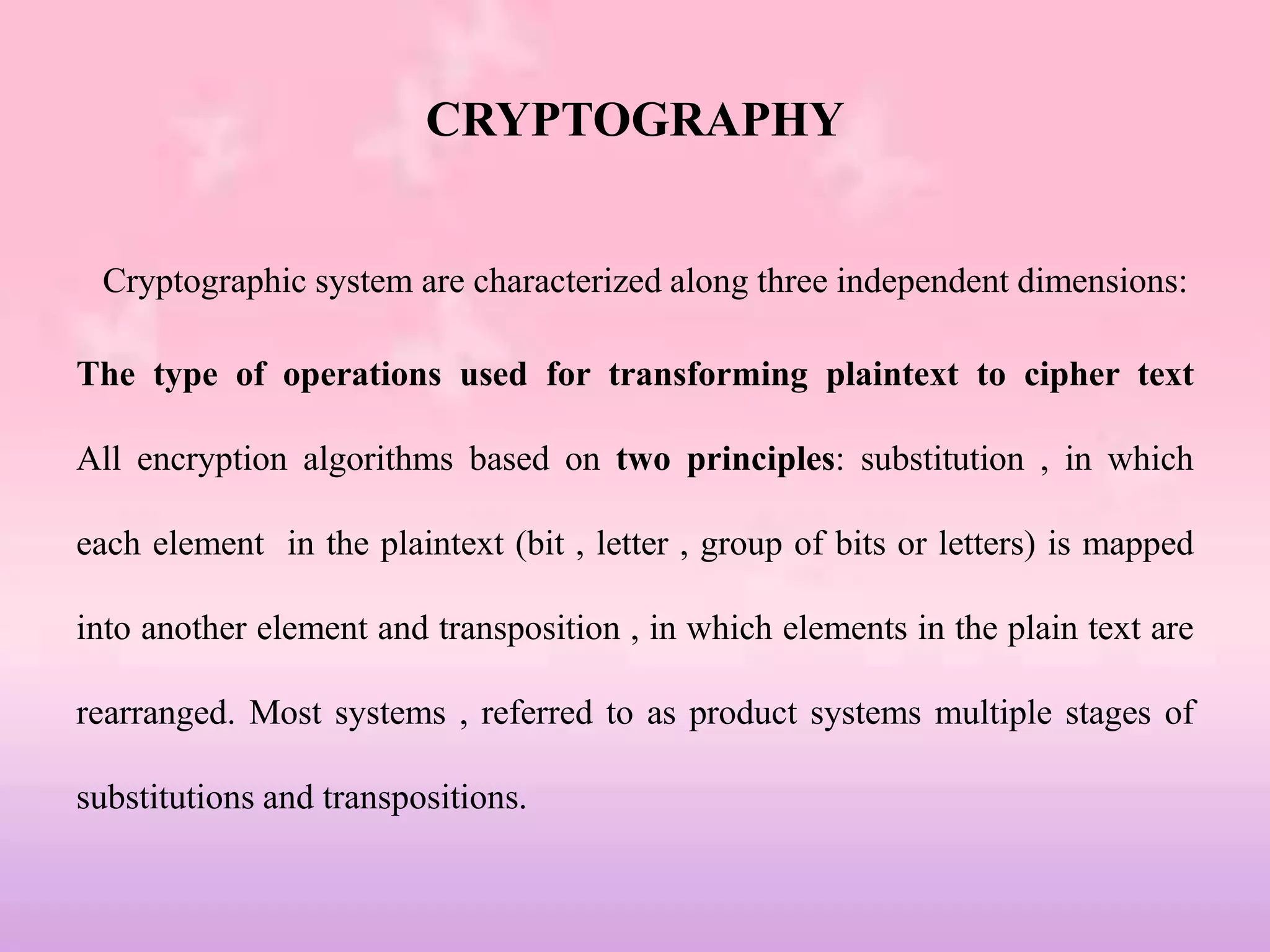 CRYPTOGRAPHY

Cryptographic system are characterized along three independent dimensions:

The type of operations used for transforming plaintext to cipher text All encryption algorithms based on two principles: substitution , in which each element in the plaintext (bit , letter , group of bits or letters) is mapped into another element and transposition , in which elements in the plain text are rearranged. Most systems , referred to as product systems multiple stages of substitutions and transpositions.